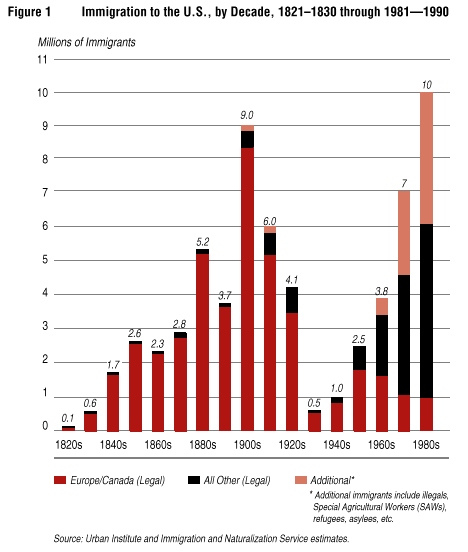 Figure 1 Immigration to the U.S., by Decade, 1821–1830 through 1981—1990

Millions of Immigrants

11
10
9
8
7
6
5
4
3
2
1
0

0.1
0.6
1.7
2.6
2.3
2.8
5.2
3.7
9.0
6.0
4.1
0.5
1.0
2.5
3.8
7
10

1820s 1840s 1860s 1880s 1900s 1920s 1940s 1960s 1980s

Europe/Canada (Legal) All Other (Legal) Additional*

* Additional immigrants include illegals, Special Agricultural Workers (SAWs), refugees, asylees, etc.

Source: Urban Institute and Immigration and Naturalization Service estimates.